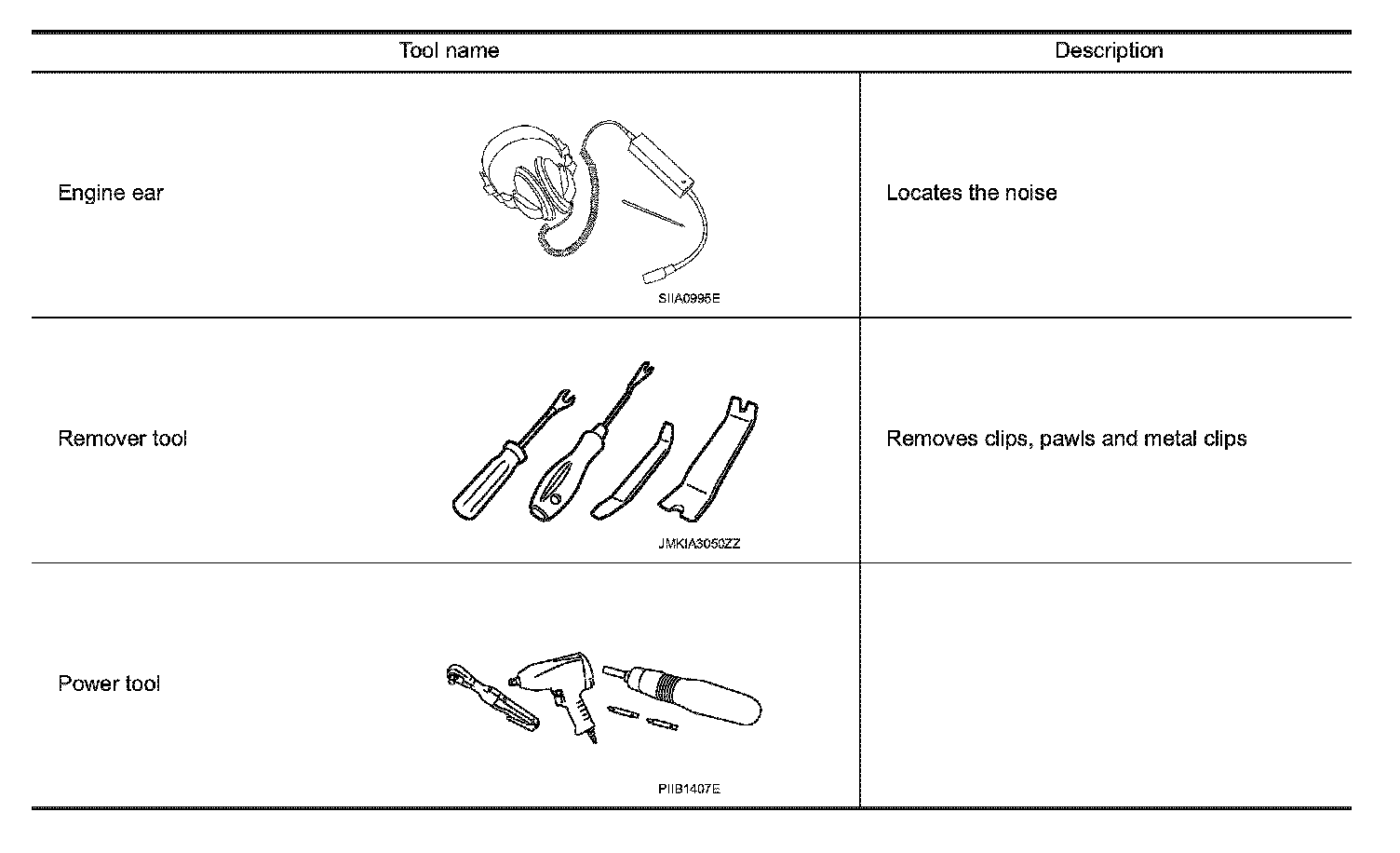 | Tool name | Description |
|---|---|
| Engine ear SIIA0995E | Locates the noise |
| Remover tool JMKIA3050ZZ | Removes clips, pawls and metal clips |
| Power tool PIIB1407E | |